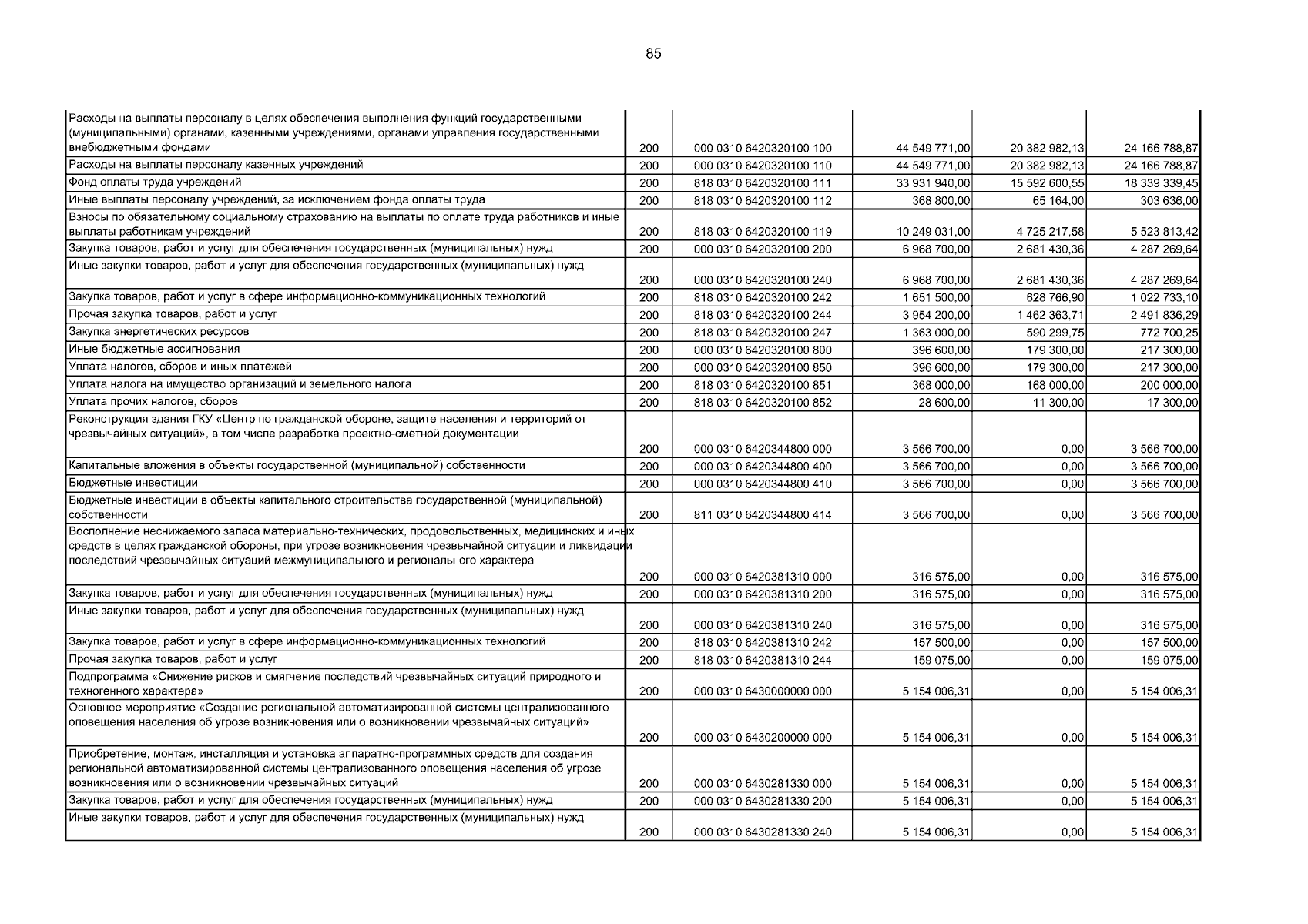 85

| | | | | | |
|---|---|---|---|---|---|
| Расходы на выплаты персоналу в целях обеспечения выполнения функций государственными (муниципальными) органами, казенными учреждениями, органами управления государственными внебюджетными фондами | 200 | 000 0310 6420320100 100 | 44 549 771,00 | 20 382 982,13 | 24 166 788,87 |
| Расходы на выплаты персоналу казенных учреждений | 200 | 000 0310 6420320100 110 | 44 549 771,00 | 20 382 982,13 | 24 166 788,87 |
| Фонд оплаты труда учреждений | 200 | 818 0310 6420320100 111 | 33 931 940,00 | 15 592 600,55 | 18 339 339,45 |
| Иные выплаты персоналу учреждений, за исключением фонда оплаты труда | 200 | 818 0310 6420320100 112 | 368 800,00 | 65 164,00 | 303 636,00 |
| Взносы по обязательному социальному страхованию на выплаты по оплате труда работников и иные выплаты работникам учреждений | 200 | 818 0310 6420320100 119 | 10 249 031,00 | 4 725 217,58 | 5 523 813,42 |
| Закупка товаров, работ и услуг для обеспечения государственных (муниципальных) нужд | 200 | 000 0310 6420320100 200 | 6 968 700,00 | 2 681 430,36 | 4 287 269,64 |
| Иные закупки товаров, работ и услуг для обеспечения государственных (муниципальных) нужд | 200 | 000 0310 6420320100 240 | 6 968 700,00 | 2 681 430,36 | 4 287 269,64 |
| Закупка товаров, работ и услуг в сфере информационно-коммуникационных технологий | 200 | 818 0310 6420320100 242 | 1 651 500,00 | 628 766,90 | 1 022 733,10 |
| Прочая закупка товаров, работ и услуг | 200 | 818 0310 6420320100 244 | 3 954 200,00 | 1 462 363,71 | 2 491 836,29 |
| Закупка энергетических ресурсов | 200 | 818 0310 6420320100 247 | 1 363 000,00 | 590 299,75 | 772 700,25 |
| Иные бюджетные ассигнования | 200 | 000 0310 6420320100 800 | 396 600,00 | 179 300,00 | 217 300,00 |
| Уплата налогов, сборов и иных платежей | 200 | 000 0310 6420320100 850 | 396 600,00 | 179 300,00 | 217 300,00 |
| Уплата налога на имущество организаций и земельного налога | 200 | 818 0310 6420320100 851 | 368 000,00 | 168 000,00 | 200 000,00 |
| Уплата прочих налогов, сборов | 200 | 818 0310 6420320100 852 | 28 600,00 | 11 300,00 | 17 300,00 |
| Реконструкция здания ГКУ «Центр по гражданской обороне, защите населения и территорий от чрезвычайных ситуаций», в том числе разработка проектно-сметной документации | 200 | 000 0310 6420344800 000 | 3 566 700,00 | 0,00 | 3 566 700,00 |
| Капитальные вложения в объекты государственной (муниципальной) собственности | 200 | 000 0310 6420344800 400 | 3 566 700,00 | 0,00 | 3 566 700,00 |
| Бюджетные инвестиции | 200 | 000 0310 6420344800 410 | 3 566 700,00 | 0,00 | 3 566 700,00 |
| Бюджетные инвестиции в объекты капитального строительства государственной (муниципальной) собственности | 200 | 811 0310 6420344800 414 | 3 566 700,00 | 0,00 | 3 566 700,00 |
| Восполнение неснижаемого запаса материально-технических, продовольственных, медицинских и иных средств в целях гражданской обороны, при угрозе возникновения чрезвычайной ситуации и ликвидации последствий чрезвычайных ситуаций межмуниципального и регионального характера | 200 | 000 0310 6420381310 000 | 316 575,00 | 0,00 | 316 575,00 |
| Закупка товаров, работ и услуг для обеспечения государственных (муниципальных) нужд | 200 | 000 0310 6420381310 200 | 316 575,00 | 0,00 | 316 575,00 |
| Иные закупки товаров, работ и услуг для обеспечения государственных (муниципальных) нужд | 200 | 000 0310 6420381310 240 | 316 575,00 | 0,00 | 316 575,00 |
| Закупка товаров, работ и услуг в сфере информационно-коммуникационных технологий | 200 | 818 0310 6420381310 242 | 157 500,00 | 0,00 | 157 500,00 |
| Прочая закупка товаров, работ и услуг | 200 | 818 0310 6420381310 244 | 159 075,00 | 0,00 | 159 075,00 |
| Подпрограмма «Снижение рисков и смягчение последствий чрезвычайных ситуаций природного и техногенного характера» | 200 | 000 0310 6430000000 000 | 5 154 006,31 | 0,00 | 5 154 006,31 |
| Основное мероприятие «Создание региональной автоматизированной системы централизованного оповещения населения об угрозе возникновения или о возникновении чрезвычайных ситуаций» | 200 | 000 0310 6430200000 000 | 5 154 006,31 | 0,00 | 5 154 006,31 |
| Приобретение, монтаж, инсталляция и установка аппаратно-программных средств для создания региональной автоматизированной системы централизованного оповещения населения об угрозе возникновения или о возникновении чрезвычайных ситуаций | 200 | 000 0310 6430281330 000 | 5 154 006,31 | 0,00 | 5 154 006,31 |
| Закупка товаров, работ и услуг для обеспечения государственных (муниципальных) нужд | 200 | 000 0310 6430281330 200 | 5 154 006,31 | 0,00 | 5 154 006,31 |
| Иные закупки товаров, работ и услуг для обеспечения государственных (муниципальных) нужд | 200 | 000 0310 6430281330 240 | 5 154 006,31 | 0,00 | 5 154 006,31 |